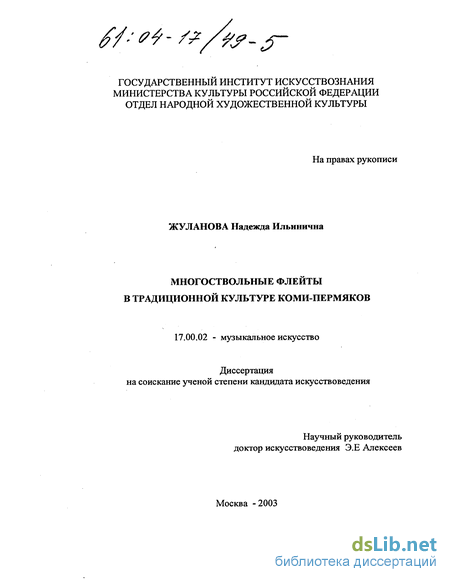 61:04-17/49-5

ГОСУДАРСТВЕННЫЙ ИНСТИТУТ ИСКУССТВОЗНАНИЯ
МИНИСТЕРСТВА КУЛЬТУРЫ РОССИЙСКОЙ ФЕДЕРАЦИИ
ОТДЕЛ НАРОДНОЙ ХУДОЖЕСТВЕННОЙ КУЛЬТУРЫ

На правах рукописи

ЖУЛАНОВА Надежда Ильинична

МНОГОСТВОЛЬНЫЕ ФЛЕЙТЫ
В ТРАДИЦИОННОЙ КУЛЬТУРЕ КОМИ-ПЕРМЯКОВ

17.00.02 - музыкальное искусство

Диссертация
на соискание ученой степени кандидата искусствоведения

Научный руководитель
доктор искусствоведения Э.Е Алексеев

Москва - 2003

dsLib.net
библиотека диссертаций